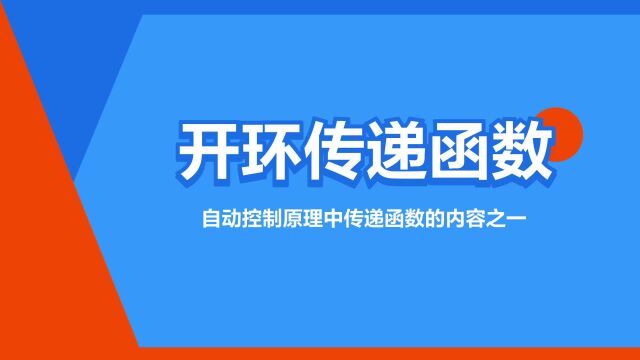 开环传递函数

自动控制原理中传递函数的内容之一